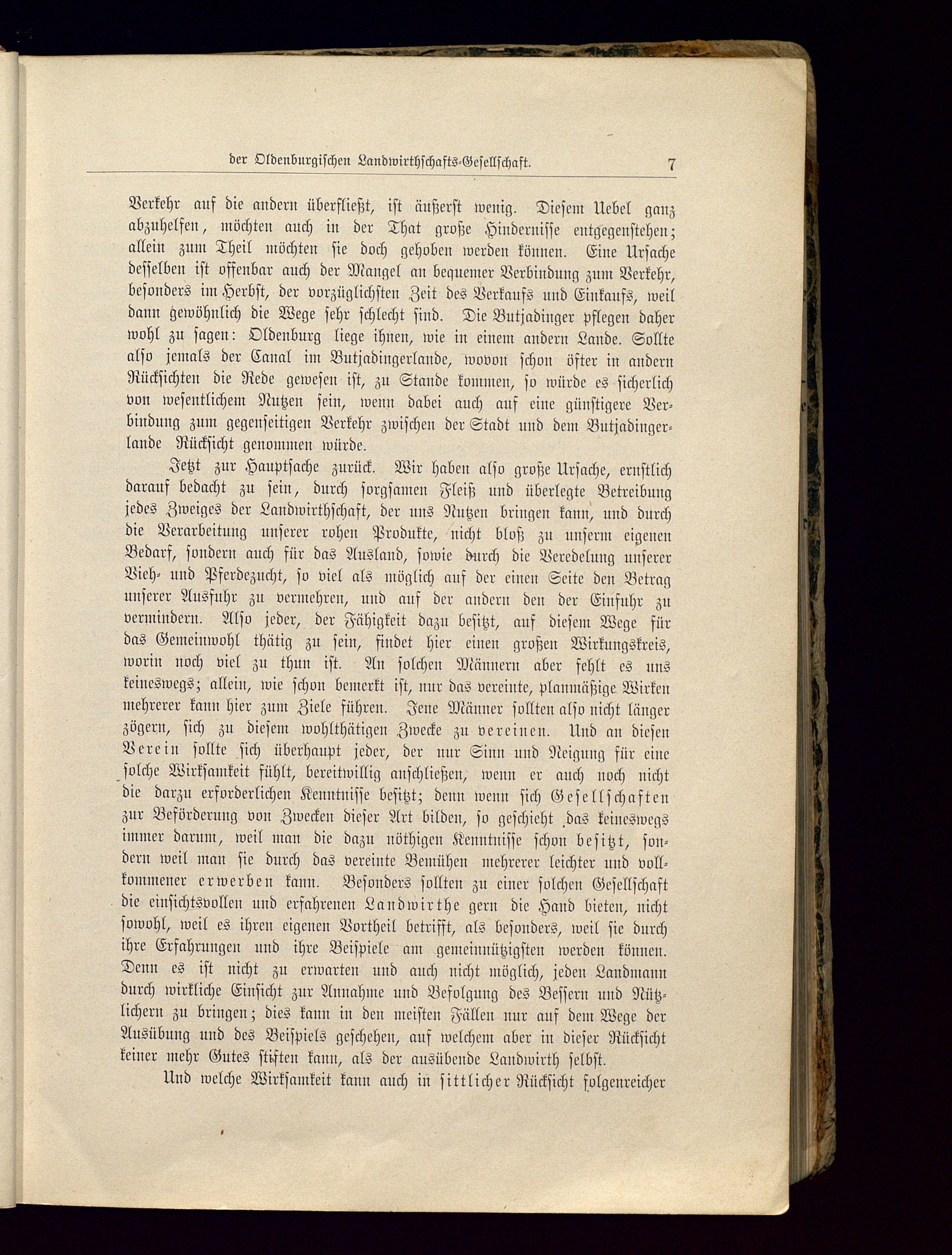 der Oldenburgischen Landwirthschafts-Gesellschaft. 7

Verkehr auf die andern überfließt, ist äußerst wenig. Diesem Uebel ganz abzuhelfen, möchten auch in der That große Hindernisse entgegenstehen; allein zum Theil möchten sie doch gehoben werden können. Eine Ursache desselben ist offenbar auch der Mangel an bequemer Verbindung zum Verkehr, besonders im Herbst, der vorzüglichsten Zeit des Verkaufs und Einkaufs, weil dann gewöhnlich die Wege sehr schlecht sind. Die Butjadinger pflegen daher wohl zu sagen: Oldenburg liege ihnen, wie in einem andern Lande. Sollte also jemals der Canal im Butjadingerlande, wovon schon öfter in andern Rücksichten die Rede gewesen ist, zu Stande kommen, so würde es sicherlich von wesentlichem Nutzen sein, wenn dabei auch auf eine günstigere Verbindung zum gegenseitigen Verkehr zwischen der Stadt und dem Butjadingerlande Rücksicht genommen würde.

Jetzt zur Hauptsache zurück. Wir haben also große Ursache, ernstlich darauf bedacht zu sein, durch sorgsamen Fleiß und überlegte Betreibung jedes Zweiges der Landwirthschaft, der uns Nutzen bringen kann, und durch die Verarbeitung unserer rohen Produkte, nicht bloß zu unserm eigenen Bedarf, sondern auch für das Ausland, sowie durch die Veredelung unserer Vieh- und Pferdezucht, so viel als möglich auf der einen Seite den Betrag unserer Ausfuhr zu vermehren, und auf der andern den der Einfuhr zu vermindern. Also jeder, der Fähigkeit dazu besitzt, auf diesem Wege für das Gemeinwohl thätig zu sein, findet hier einen großen Wirkungskreis, worin noch viel zu thun ist. An solchen Männern aber fehlt es uns keineswegs; allein, wie schon bemerkt ist, nur das vereinte, planmäßige Wirken mehrerer kann hier zum Ziele führen. Jene Männer sollten also nicht länger zögern, sich zu diesem wohlthätigen Zwecke zu vereinen. Und an diesen Verein sollte sich überhaupt jeder, der nur Sinn und Neigung für eine solche Wirksamkeit fühlt, bereitwillig anschließen, wenn er auch noch nicht die darzu erforderlichen Kenntnisse besitzt; denn wenn sich Gesellschaften zur Beförderung von Zwecken dieser Art bilden, so geschieht das keineswegs immer darum, weil man die dazu nöthigen Kenntnisse schon besitzt, sondern weil man sie durch das vereinte Bemühen mehrerer leichter und vollkommener erwerben kann. Besonders sollten zu einer solchen Gesellschaft die einsichtsvollen und erfahrenen Landwirthe gern die Hand bieten, nicht sowohl, weil es ihren eigenen Vortheil betrifft, als besonders, weil sie durch ihre Erfahrungen und ihre Beispiele am gemeinnützigsten werden können. Denn es ist nicht zu erwarten und auch nicht möglich, jeden Landmann durch wirkliche Einsicht zur Annahme und Befolgung des Bessern und Nützlichern zu bringen; dies kann in den meisten Fällen nur auf dem Wege der Ausübung und des Beispiels geschehen, auf welchem aber in dieser Rücksicht keiner mehr Gutes stiften kann, als der ausübende Landwirth selbst.

Und welche Wirksamkeit kann auch in sittlicher Rücksicht folgenreicher